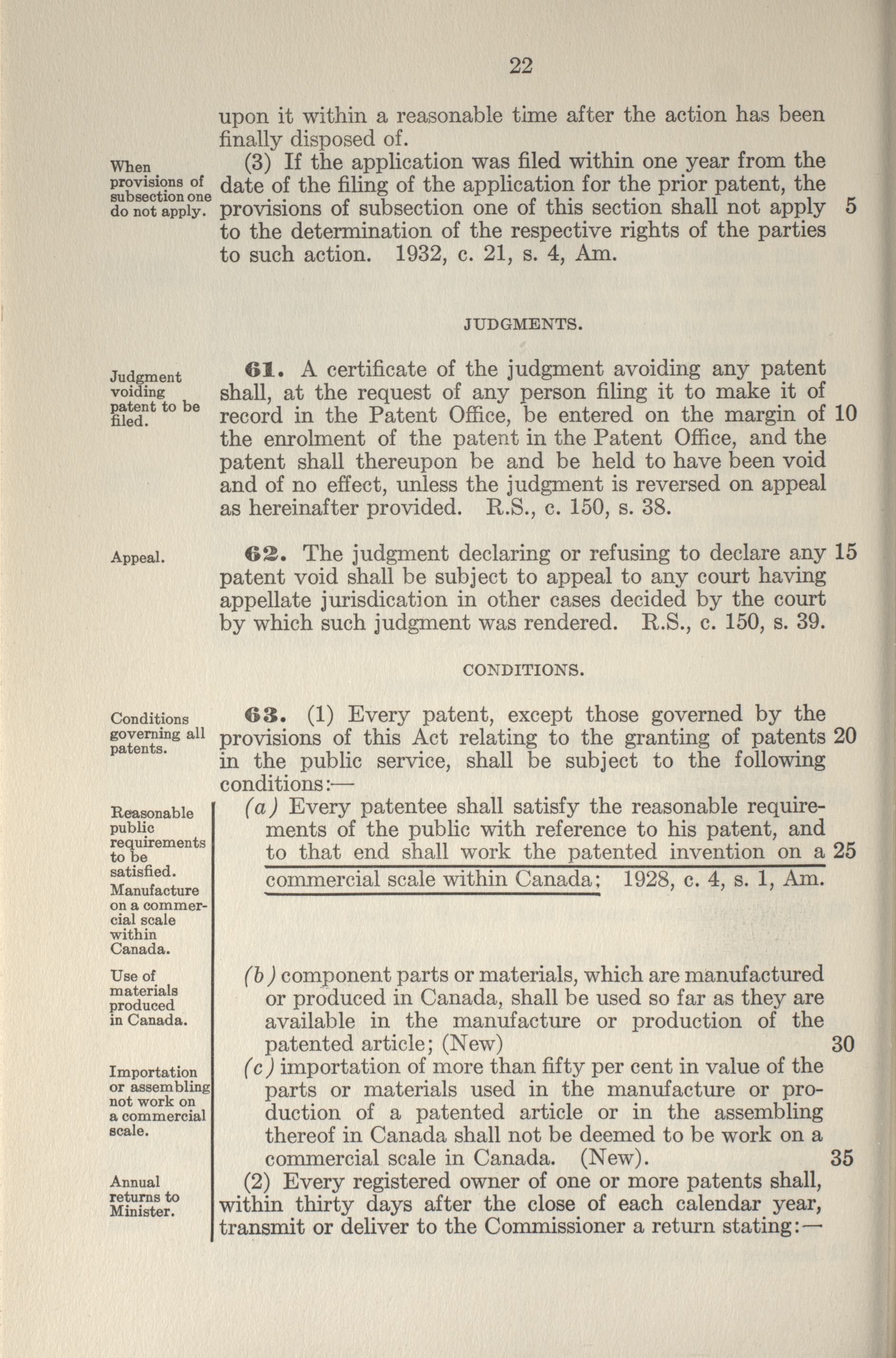 22

upon it within a reasonable time after the action has been finally disposed of.

When provisions of subsection one do not apply.

(3) If the application was filed within one year from the date of the filing of the application for the prior patent, the provisions of subsection one of this section shall not apply 5 to the determination of the respective rights of the parties to such action. 1932, c. 21, s. 4, Am.

JUDGMENTS.

Judgment voiding patent to be filed.

61. A certificate of the judgment avoiding any patent shall, at the request of any person filing it to make it of record in the Patent Office, be entered on the margin of 10 the enrolment of the patent in the Patent Office, and the patent shall thereupon be and be held to have been void and of no effect, unless the judgment is reversed on appeal as hereinafter provided. R.S., c. 150, s. 38.

Appeal.

62. The judgment declaring or refusing to declare any 15 patent void shall be subject to appeal to any court having appellate jurisdication in other cases decided by the court by which such judgment was rendered. R.S., c. 150, s. 39.

CONDITIONS.

Conditions governing all patents.

63. (1) Every patent, except those governed by the provisions of this Act relating to the granting of patents 20 in the public service, shall be subject to the following conditions:—

Reasonable public requirements to be satisfied.

Manufacture on a commercial scale within Canada.

(a) Every patentee shall satisfy the reasonable requirements of the public with reference to his patent, and to that end shall work the patented invention on a 25 commercial scale within Canada; 1928, c. 4, s. 1, Am.

Use of materials produced in Canada.

(b) component parts or materials, which are manufactured or produced in Canada, shall be used so far as they are available in the manufacture or production of the patented article; (New) 30

Importation or assembling not work on a commercial scale.

(c) importation of more than fifty per cent in value of the parts or materials used in the manufacture or production of a patented article or in the assembling thereof in Canada shall not be deemed to be work on a commercial scale in Canada. (New). 35

Annual returns to Minister.

(2) Every registered owner of one or more patents shall, within thirty days after the close of each calendar year, transmit or deliver to the Commissioner a return stating:—